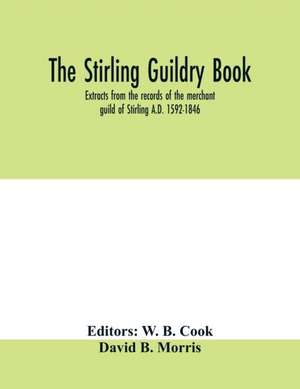 The Stirling Guildry Book

Extracts from the records of the merchant guild of Stirling A.D. 1592-1846

Editors: W. B. Cook
David B. Morris